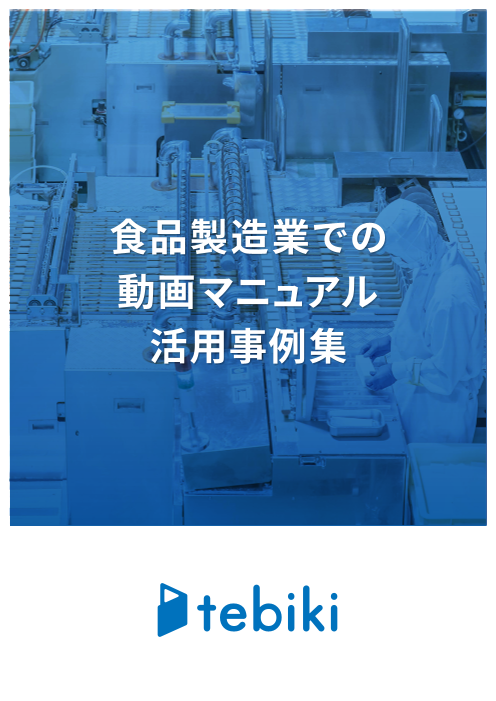 食品製造業での
動画マニュアル
活用事例集

tebiki